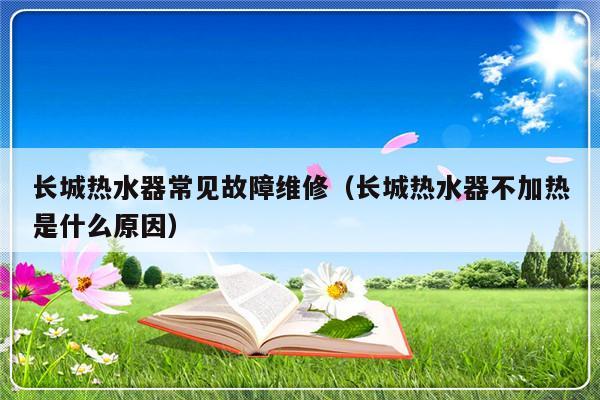 长城热水器常见故障维修（长城热水器不加热是什么原因）